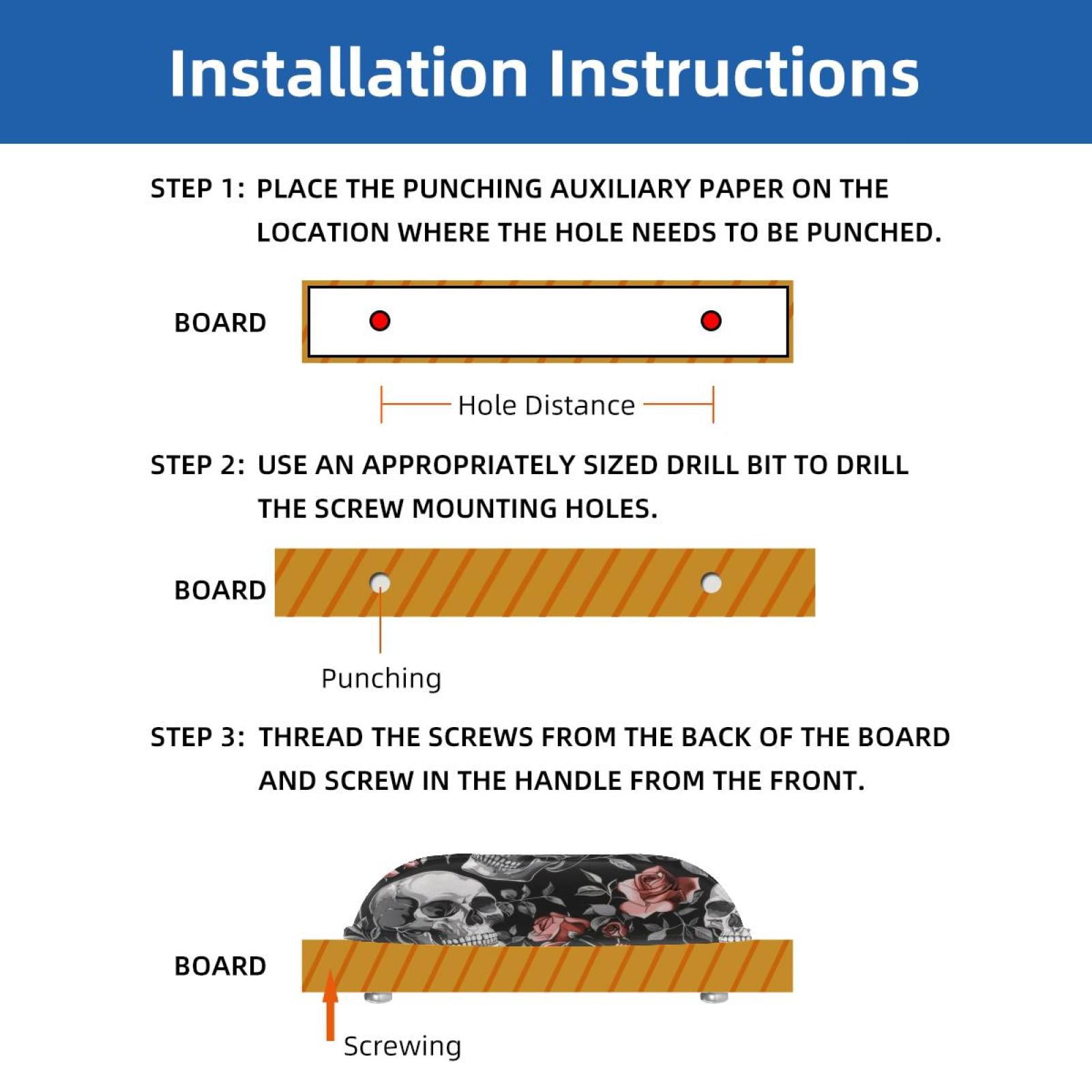 Installation Instructions

STEP 1: PLACE THE PUNCHING AUXILIARY PAPER ON THE LOCATION WHERE THE HOLE NEEDS TO BE PUNCHED.

BOARD

Hole Distance

STEP 2: USE AN APPROPRIATELY SIZED DRILL BIT TO DRILL THE SCREW MOUNTING HOLES.

BOARD

Punching

STEP 3: THREAD THE SCREWS FROM THE BACK OF THE BOARD AND SCREW IN THE HANDLE FROM THE FRONT.

BOARD

Screwing